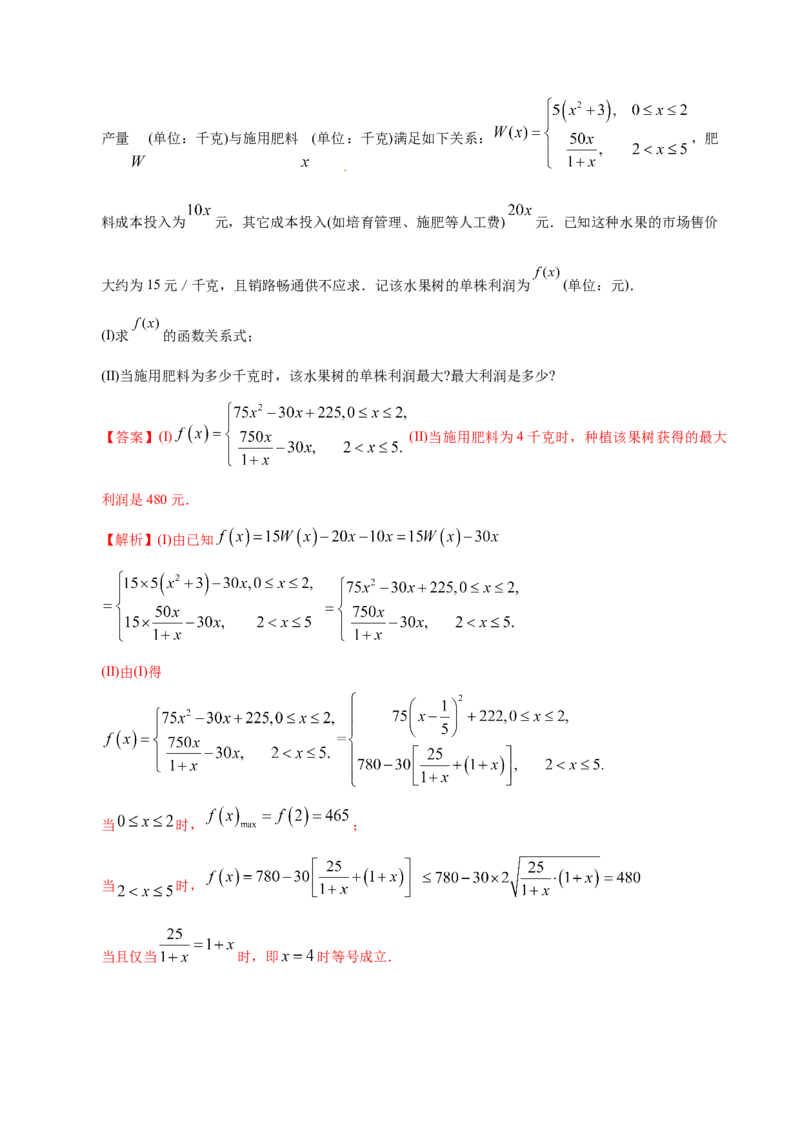 产量$W$(单位：千克)与施用肥料$x$(单位：千克)满足如下关系：$W(x)=\begin{cases}5(x^2+3), & 0\le x\le 2\\ \frac{50x}{1+x}, & 2<x\le 5\end{cases}$，肥料成本投入为$10x$元，其它成本投入(如培育管理、施肥等人工费)$20x$元．已知这种水果的市场售价大约为15元／千克，且销路畅通供不应求．记该水果树的单株利润为$f(x)$(单位：元)．

(I)求$f(x)$的函数关系式；

(II)当施用肥料为多少千克时，该水果树的单株利润最大?最大利润是多少?

【答案】(I)$f(x)=\begin{cases}75x^2-30x+225, 0\le x\le 2,\\ \frac{750x}{1+x}-30x, \quad 2<x\le 5.\end{cases}$(II)当施用肥料为4千克时，种植该果树获得的最大利润是480元．

【解析】(I)由已知$f(x)=15W(x)-20x-10x=15W(x)-30x$

$=\begin{cases}15\times 5(x^2+3)-30x, 0\le x\le 2,\\ 15\times\frac{50x}{1+x}-30x, \quad 2<x\le 5\end{cases}=\begin{cases}75x^2-30x+225, 0\le x\le 2,\\ \frac{750x}{1+x}-30x, \quad 2<x\le 5.\end{cases}$

(II)由(I)得

$f(x)=\begin{cases}75x^2-30x+225, 0\le x\le 2,\\ \frac{750x}{1+x}-30x, \quad 2<x\le 5.\end{cases}=\begin{cases}75\left(x-\frac{1}{5}\right)^2+222, 0\le x\le 2,\\ 780-30\left[\frac{25}{1+x}+(1+x)\right], \quad 2<x\le 5.\end{cases}$

当$0\le x\le 2$时，$f(x)_{\max}=f(2)=465$；

当$2<x\le 5$时，$f(x)=780-30\left[\frac{25}{1+x}+(1+x)\right]\le 780-30\times 2\sqrt{\frac{25}{1+x}\cdot(1+x)}=480$

当且仅当$\frac{25}{1+x}=1+x$时，即$x=4$时等号成立．